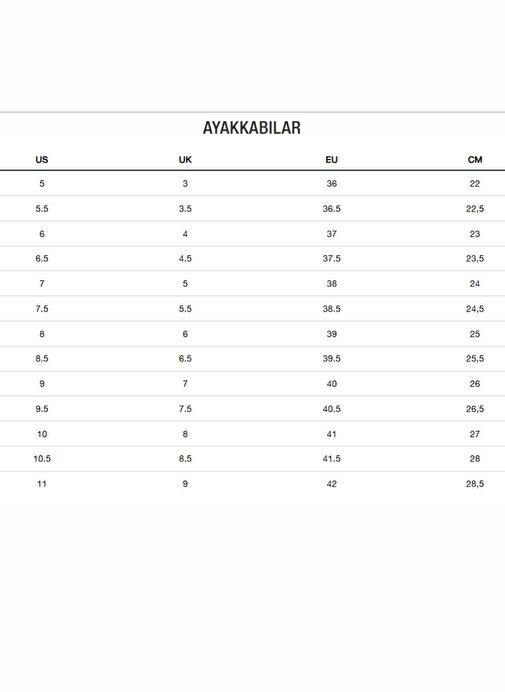 AYAKKABILAR

| US | UK | EU | CM |
|---|---|---|---|
| 5 | 3 | 36 | 22 |
| 5.5 | 3.5 | 36.5 | 22,5 |
| 6 | 4 | 37 | 23 |
| 6.5 | 4.5 | 37.5 | 23,5 |
| 7 | 5 | 38 | 24 |
| 7.5 | 5.5 | 38.5 | 24,5 |
| 8 | 6 | 39 | 25 |
| 8.5 | 6.5 | 39.5 | 25,5 |
| 9 | 7 | 40 | 26 |
| 9.5 | 7.5 | 40.5 | 26,5 |
| 10 | 8 | 41 | 27 |
| 10.5 | 8.5 | 41.5 | 28 |
| 11 | 9 | 42 | 28,5 |